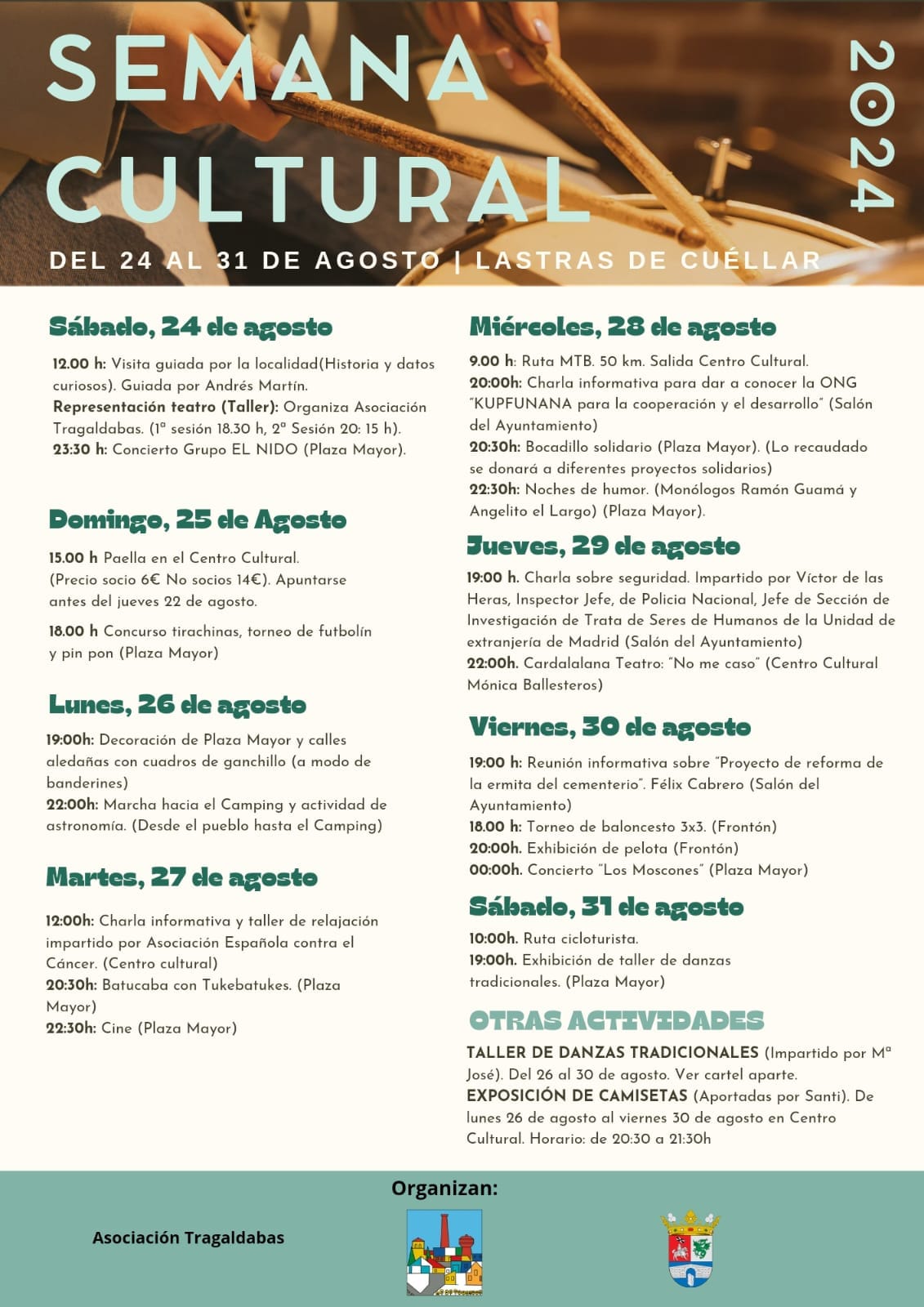 SEMANA CULTURAL

2024

DEL 24 AL 31 DE AGOSTO | LASTRAS DE CUÉLLAR

Sábado, 24 de agosto

12.00 h: Visita guiada por la localidad(Historia y datos curiosos). Guiada por Andrés Martín.
Representación teatro (Taller): Organiza Asociación Tragaldabas. (1ª sesión 18.30 h, 2ª Sesión 20: 15 h).
23:30 h: Concierto Grupo EL NIDO (Plaza Mayor).

Domingo, 25 de Agosto

15.00 h Paella en el Centro Cultural. (Precio socio 6€ No socios 14€). Apuntarse antes del jueves 22 de agosto.

18.00 h Concurso tirachinas, torneo de futbolín y pin pon (Plaza Mayor)

Lunes, 26 de agosto

19:00h: Decoración de Plaza Mayor y calles aledañas con cuadros de ganchillo (a modo de banderines)
22:00h: Marcha hacia el Camping y actividad de astronomía. (Desde el pueblo hasta el Camping)

Martes, 27 de agosto

12:00h: Charla informativa y taller de relajación impartido por Asociación Española contra el Cáncer. (Centro cultural)
20:30h: Batucaba con Tukebatukes. (Plaza Mayor)
22:30h: Cine (Plaza Mayor)

Miércoles, 28 de agosto

9.00 h: Ruta MTB. 50 km. Salida Centro Cultural.
20:00h: Charla informativa para dar a conocer la ONG "KUPFUNANA para la cooperación y el desarrollo" (Salón del Ayuntamiento)
20:30h: Bocadillo solidario (Plaza Mayor). (Lo recaudado se donará a diferentes proyectos solidarios)
22:30h: Noches de humor. (Monólogos Ramón Guamá y Angelito el Largo) (Plaza Mayor).

Jueves, 29 de agosto

19:00 h. Charla sobre seguridad. Impartido por Víctor de las Heras, Inspector Jefe, de Policia Nacional, Jefe de Sección de Investigación de Trata de Seres de Humanos de la Unidad de extranjería de Madrid (Salón del Ayuntamiento)
22:00h. Cardalalana Teatro: "No me caso" (Centro Cultural Mónica Ballesteros)

Viernes, 30 de agosto

19:00 h: Reunión informativa sobre "Proyecto de reforma de la ermita del cementerio". Félix Cabrero (Salón del Ayuntamiento)
18.00 h: Torneo de baloncesto 3x3. (Frontón)
20:00h. Exhibición de pelota (Frontón)
00:00h. Concierto "Los Moscones" (Plaza Mayor)

Sábado, 31 de agosto

10:00h. Ruta cicloturista.
19:00h. Exhibición de taller de danzas tradicionales. (Plaza Mayor)

OTRAS ACTIVIDADES

TALLER DE DANZAS TRADICIONALES (Impartido por Mª José). Del 26 al 30 de agosto. Ver cartel aparte.
EXPOSICIÓN DE CAMISETAS (Aportadas por Santi). De lunes 26 de agosto al viernes 30 de agosto en Centro Cultural. Horario: de 20:30 a 21:30h

Organizan:

Asociación Tragaldabas